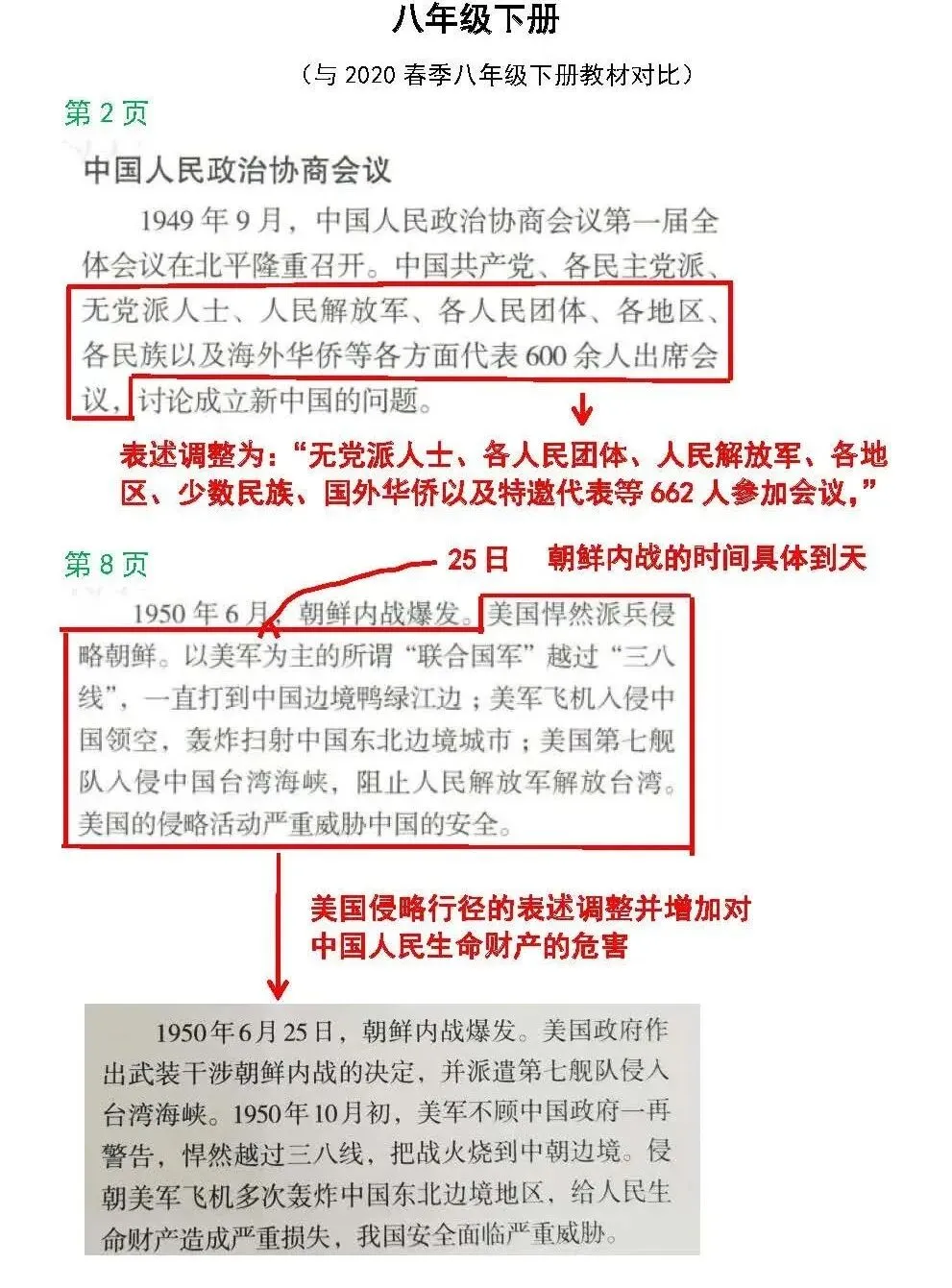 八年级下册

（与 2020 春季八年级下册教材对比）

第 2 页

中国人民政治协商会议

1949 年 9 月，中国人民政治协商会议第一届全体会议在北平隆重召开。中国共产党、各民主党派、无党派人士、人民解放军、各人民团体、各地区、各民族以及海外华侨等各方面代表 600 余人出席会议，讨论成立新中国的问题。

表述调整为：“无党派人士、各人民团体、人民解放军、各地区、少数民族、国外华侨以及特邀代表等 662 人参加会议，”

第 8 页

25 日　朝鲜内战的时间具体到天

1950 年 6 月，朝鲜内战爆发。美国悍然派兵侵略朝鲜。以美军为主的所谓“联合国军”越过“三八线”，一直打到中国边境鸭绿江边；美军飞机入侵中国领空，轰炸扫射中国东北边境城市；美国第七舰队入侵中国台湾海峡，阻止人民解放军解放台湾。美国的侵略活动严重威胁中国的安全。

美国侵略行径的表述调整并增加对中国人民生命财产的危害

1950年6月25日，朝鲜内战爆发。美国政府作出武装干涉朝鲜内战的决定，并派遣第七舰队侵入台湾海峡。1950年10月初，美军不顾中国政府一再警告，悍然越过三八线，把战火烧到中朝边境。侵朝美军飞机多次轰炸中国东北边境地区，给人民生命财产造成严重损失，我国安全面临严重威胁。